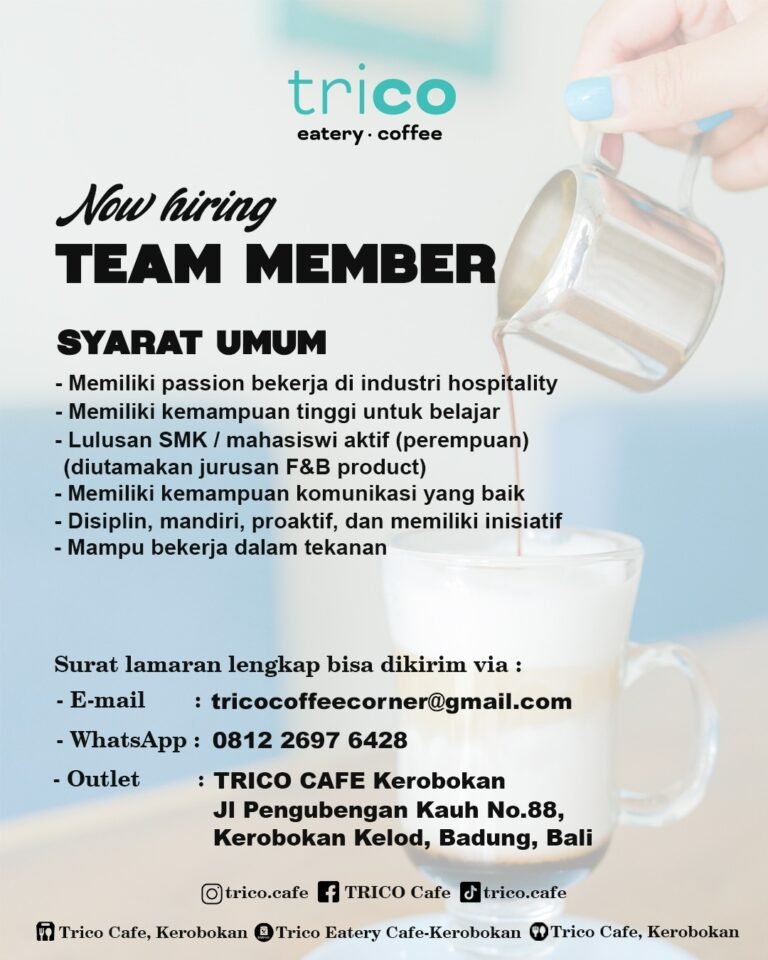 trico
eatery · coffee

Now hiring
TEAM MEMBER

SYARAT UMUM
- Memiliki passion bekerja di industri hospitality
- Memiliki kemampuan tinggi untuk belajar
- Lulusan SMK / mahasiswi aktif (perempuan) (diutamakan jurusan F&B product)
- Memiliki kemampuan komunikasi yang baik
- Disiplin, mandiri, proaktif, dan memiliki inisiatif
- Mampu bekerja dalam tekanan

Surat lamaran lengkap bisa dikirim via :
- E-mail : tricocoffeecorner@gmail.com
- WhatsApp : 0812 2697 6428
- Outlet : TRICO CAFE Kerobokan
Jl Pengubengan Kauh No.88,
Kerobokan Kelod, Badung, Bali

trico.cafe TRICO Cafe trico.cafe

Trico Cafe, Kerobokan Trico Eatery Cafe-Kerobokan Trico Cafe, Kerobokan